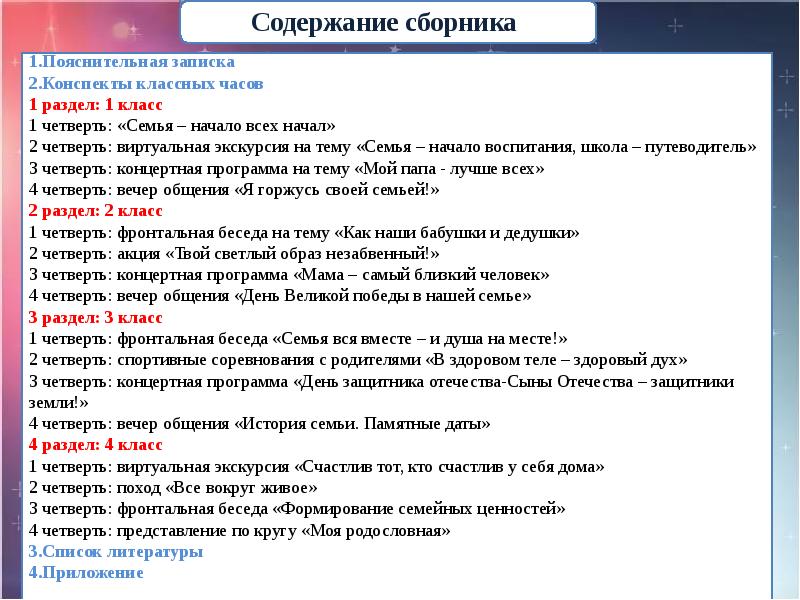 Содержание сборника

1.Пояснительная записка
2.Конспекты классных часов
1 раздел: 1 класс
1 четверть: «Семья – начало всех начал»
2 четверть: виртуальная экскурсия на тему «Семья – начало воспитания, школа – путеводитель»
3 четверть: концертная программа на тему «Мой папа - лучше всех»
4 четверть: вечер общения «Я горжусь своей семьей!»
2 раздел: 2 класс
1 четверть: фронтальная беседа на тему «Как наши бабушки и дедушки»
2 четверть: акция «Твой светлый образ незабвенный!»
3 четверть: концертная программа «Мама – самый близкий человек»
4 четверть: вечер общения «День Великой победы в нашей семье»
3 раздел: 3 класс
1 четверть: фронтальная беседа «Семья вся вместе – и душа на месте!»
2 четверть: спортивные соревнования с родителями «В здоровом теле – здоровый дух»
3 четверть: концертная программа «День защитника отечества-Сыны Отечества – защитники земли!»
4 четверть: вечер общения «История семьи. Памятные даты»
4 раздел: 4 класс
1 четверть: виртуальная экскурсия «Счастлив тот, кто счастлив у себя дома»
2 четверть: поход «Все вокруг живое»
3 четверть: фронтальная беседа «Формирование семейных ценностей»
4 четверть: представление по кругу «Моя родословная»
3.Список литературы
4.Приложение